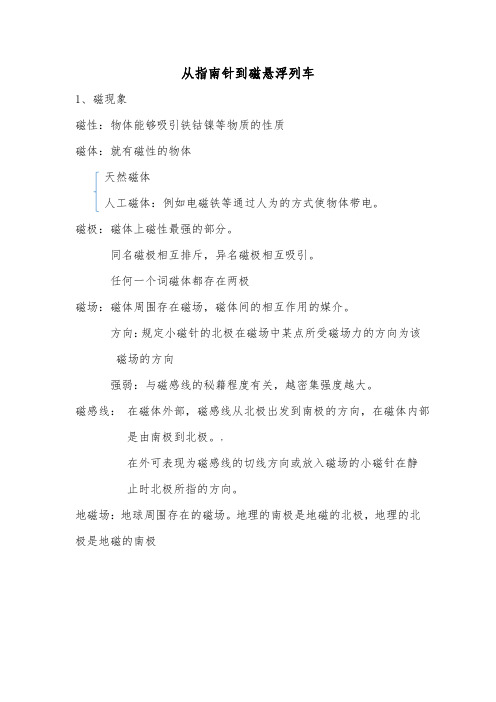 从指南针到磁悬浮列车

1、磁现象

磁性：物体能够吸引铁钴镍等物质的性质

磁体：就有磁性的物体

天然磁体

人工磁体：例如电磁铁等通过人为的方式使物体带电。

磁极：磁体上磁性最强的部分。

同名磁极相互排斥，异名磁极相互吸引。

任何一个词磁体都存在两极

磁场：磁体周围存在磁场，磁体间的相互作用的媒介。

方向：规定小磁针的北极在磁场中某点所受磁场力的方向为该磁场的方向

强弱：与磁感线的秘籍程度有关，越密集强度越大。

磁感线：在磁体外部，磁感线从北极出发到南极的方向，在磁体内部是由南极到北极。.

在外可表现为磁感线的切线方向或放入磁场的小磁针在静止时北极所指的方向。

地磁场：地球周围存在的磁场。地理的南极是地磁的北极，地理的北极是地磁的南极